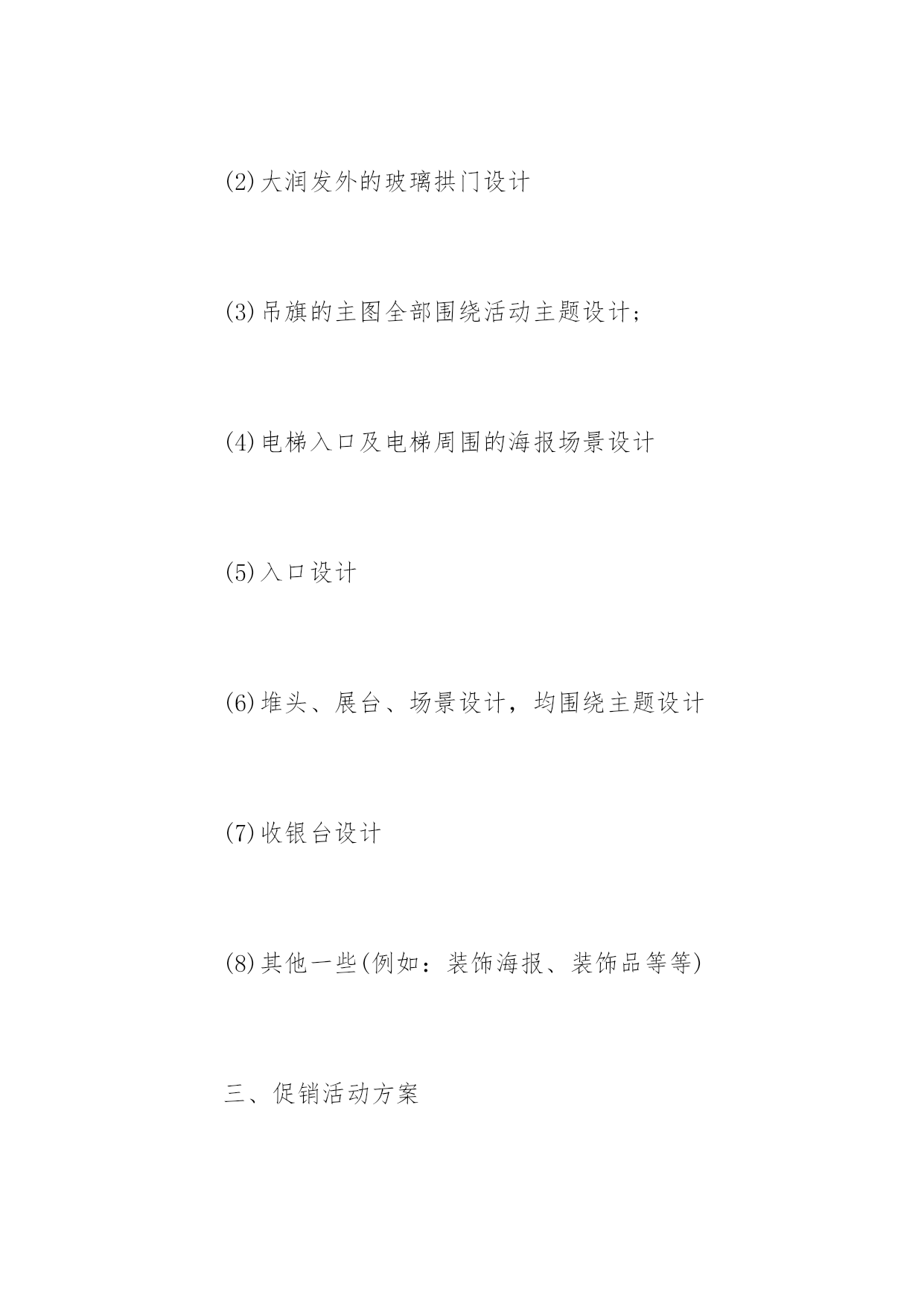 (2)大润发外的玻璃拱门设计

(3)吊旗的主图全部围绕活动主题设计;

(4)电梯入口及电梯周围的海报场景设计

(5)入口设计

(6)堆头、展台、场景设计，均围绕主题设计

(7)收银台设计

(8)其他一些(例如：装饰海报、装饰品等等)

三、促销活动方案